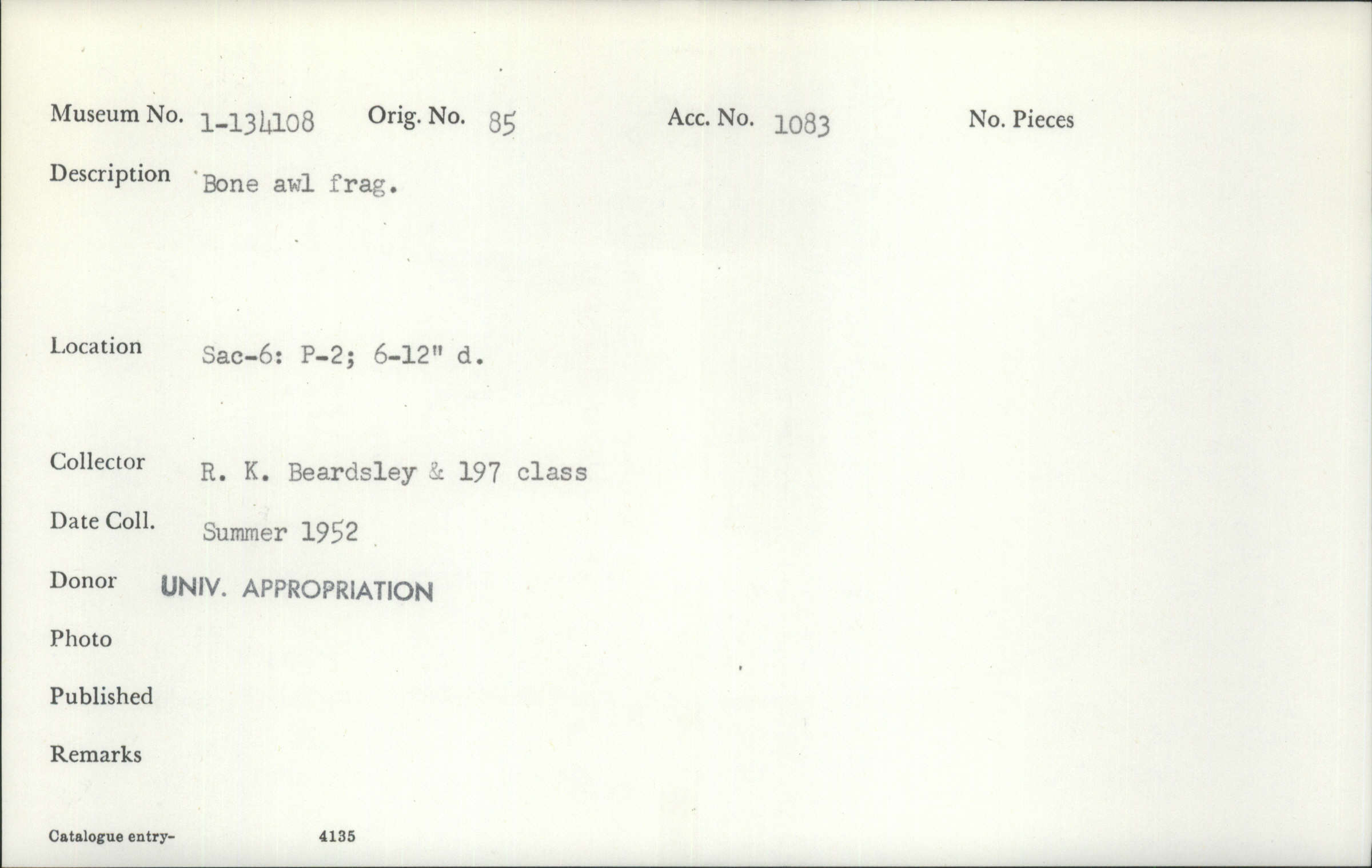 Museum No. 1-134108 Orig. No. 85 Acc. No. 1083 No. Pieces

Description Bone awl frag.

Location Sac-6: P-2; 6-12" d.

Collector R. K. Beardsley & 197 class

Date Coll. Summer 1952

Donor UNIV. APPROPRIATION

Photo

Published

Remarks

Catalogue entry- 4135